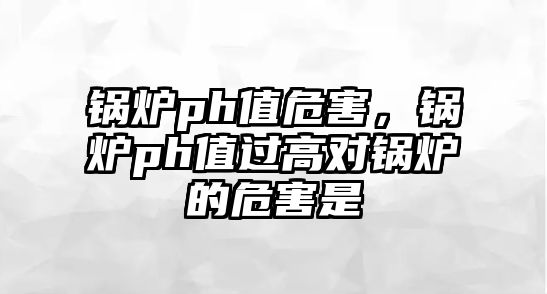 锅炉ph值危害，锅炉ph值过高对锅炉的危害是